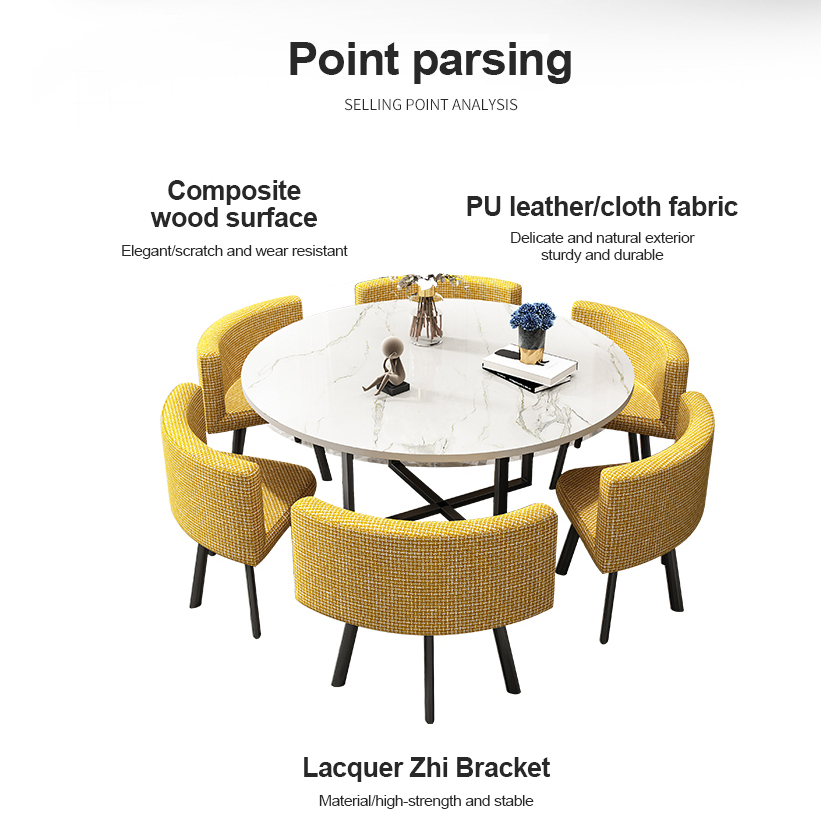 Point parsing

SELLING POINT ANALYSIS

Composite
wood surface

Elegant/scratch and wear resistant

PU leather/cloth fabric

Delicate and natural exterior
sturdy and durable

Lacquer Zhi Bracket

Material/high-strength and stable